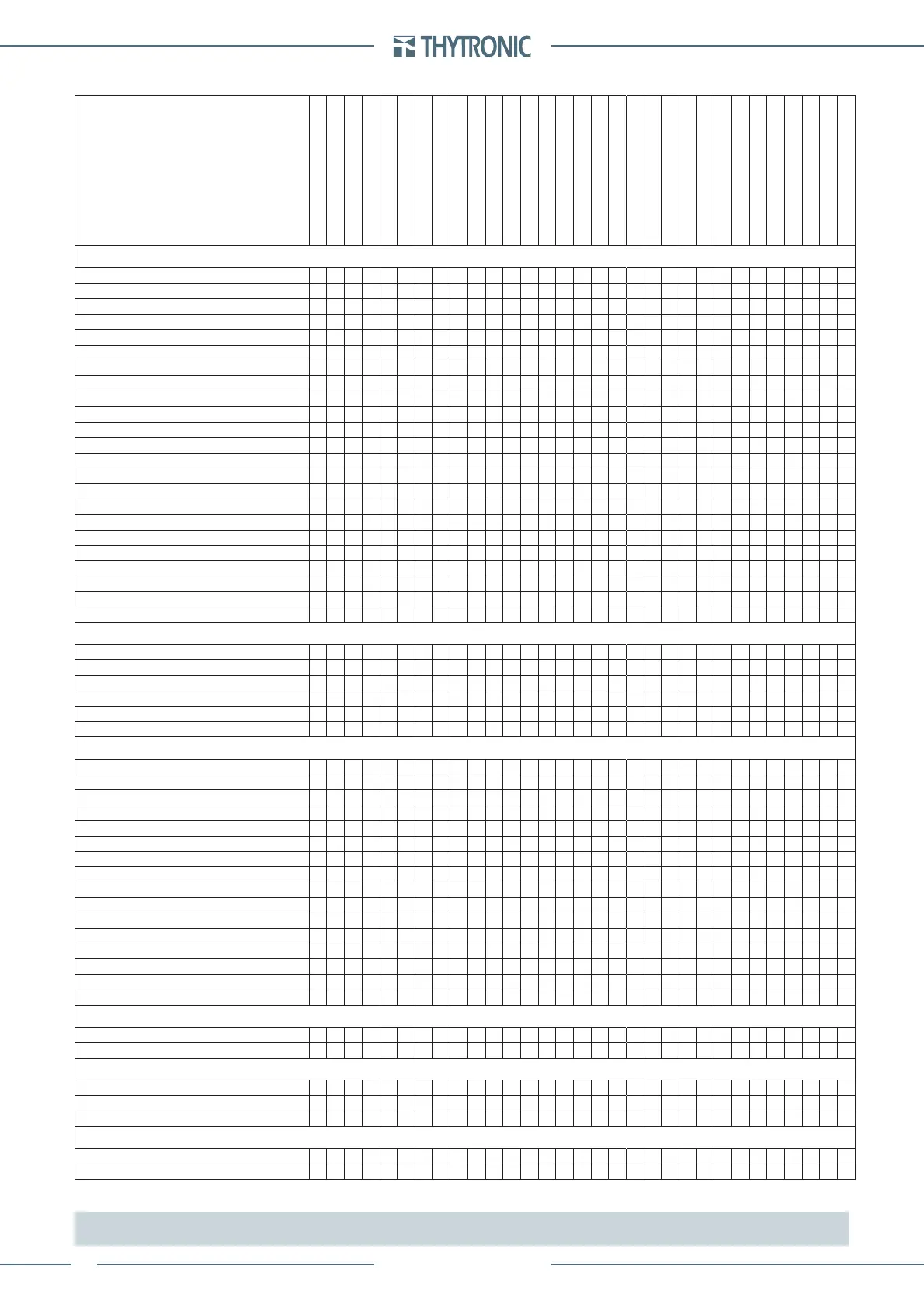 THYTRONIC